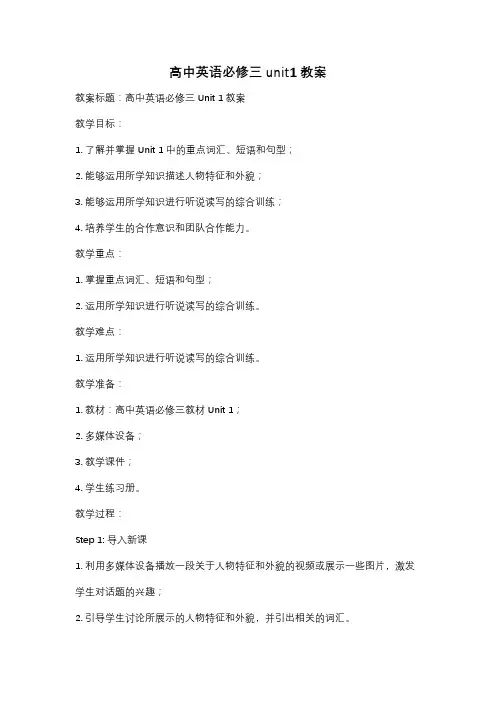 高中英语必修三 unit1 教案

教案标题：高中英语必修三 Unit 1 教案

教学目标：

1. 了解并掌握 Unit 1 中的重点词汇、短语和句型；

2. 能够运用所学知识描述人物特征和外貌；

3. 能够运用所学知识进行听说读写的综合训练；

4. 培养学生的合作意识和团队合作能力。

教学重点：

1. 掌握重点词汇、短语和句型；

2. 运用所学知识进行听说读写的综合训练。

教学难点：

1. 运用所学知识进行听说读写的综合训练。

教学准备：

1. 教材：高中英语必修三教材 Unit 1；

2. 多媒体设备；

3. 教学课件；

4. 学生练习册。

教学过程：

Step 1: 导入新课

1. 利用多媒体设备播放一段关于人物特征和外貌的视频或展示一些图片，激发学生对话题的兴趣；

2. 引导学生讨论所展示的人物特征和外貌，并引出相关的词汇。